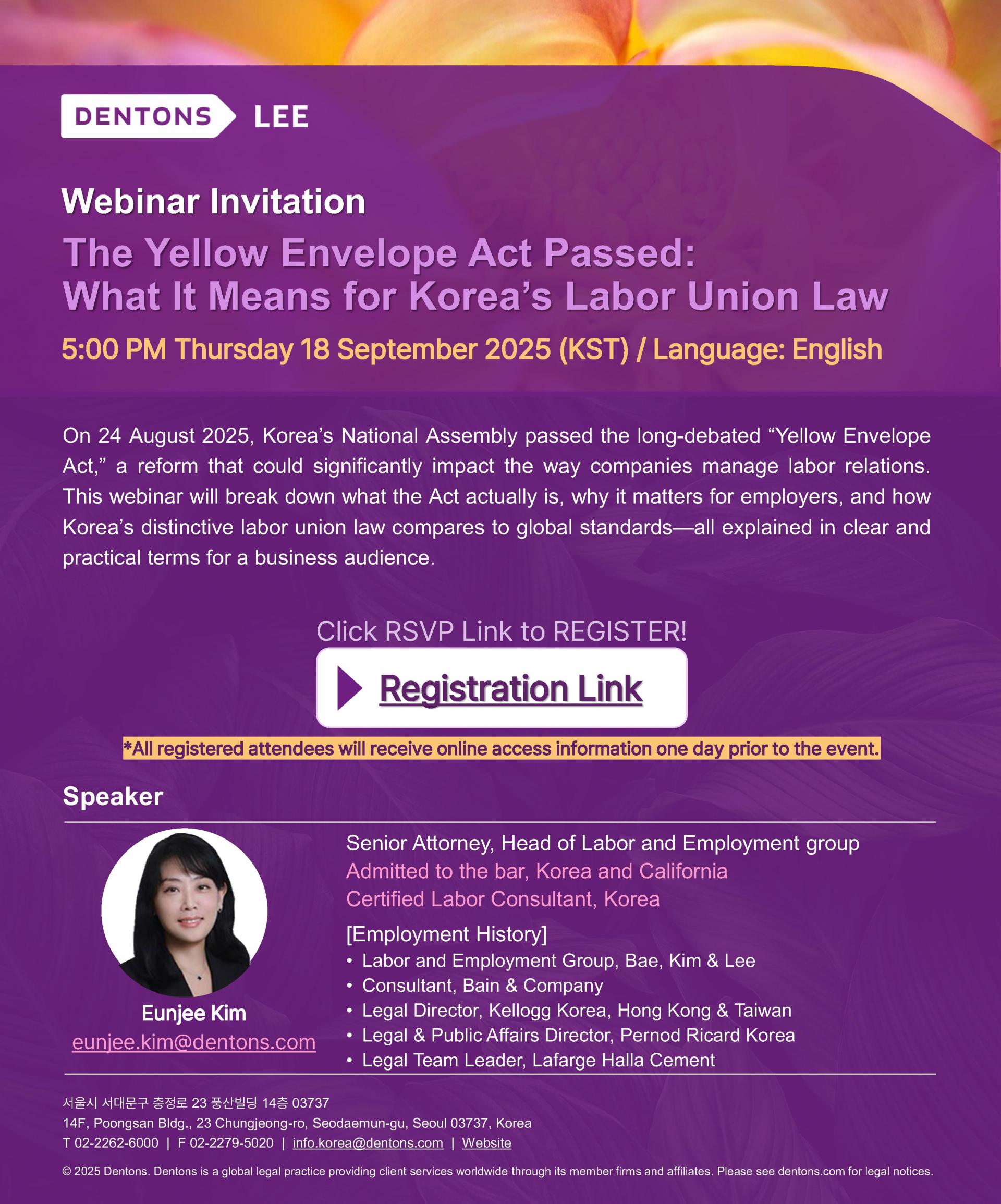 DENTONS LEE

Webinar Invitation

The Yellow Envelope Act Passed:
What It Means for Korea's Labor Union Law

5:00 PM Thursday 18 September 2025 (KST) / Language: English

On 24 August 2025, Korea's National Assembly passed the long-debated "Yellow Envelope Act," a reform that could significantly impact the way companies manage labor relations. This webinar will break down what the Act actually is, why it matters for employers, and how Korea's distinctive labor union law compares to global standards—all explained in clear and practical terms for a business audience.

Click RSVP Link to REGISTER!

Registration Link

*All registered attendees will receive online access information one day prior to the event.

Speaker

Eunjee Kim
eunjee.kim@dentons.com

Senior Attorney, Head of Labor and Employment group
Admitted to the bar, Korea and California
Certified Labor Consultant, Korea

[Employment History]
• Labor and Employment Group, Bae, Kim & Lee
• Consultant, Bain & Company
• Legal Director, Kellogg Korea, Hong Kong & Taiwan
• Legal & Public Affairs Director, Pernod Ricard Korea
• Legal Team Leader, Lafarge Halla Cement

서울시 서대문구 충정로 23 풍산빌딩 14층 03737
14F, Poongsan Bldg., 23 Chungjeong-ro, Seodaemun-gu, Seoul 03737, Korea
T 02-2262-6000 | F 02-2279-5020 | info.korea@dentons.com | Website

© 2025 Dentons. Dentons is a global legal practice providing client services worldwide through its member firms and affiliates. Please see dentons.com for legal notices.